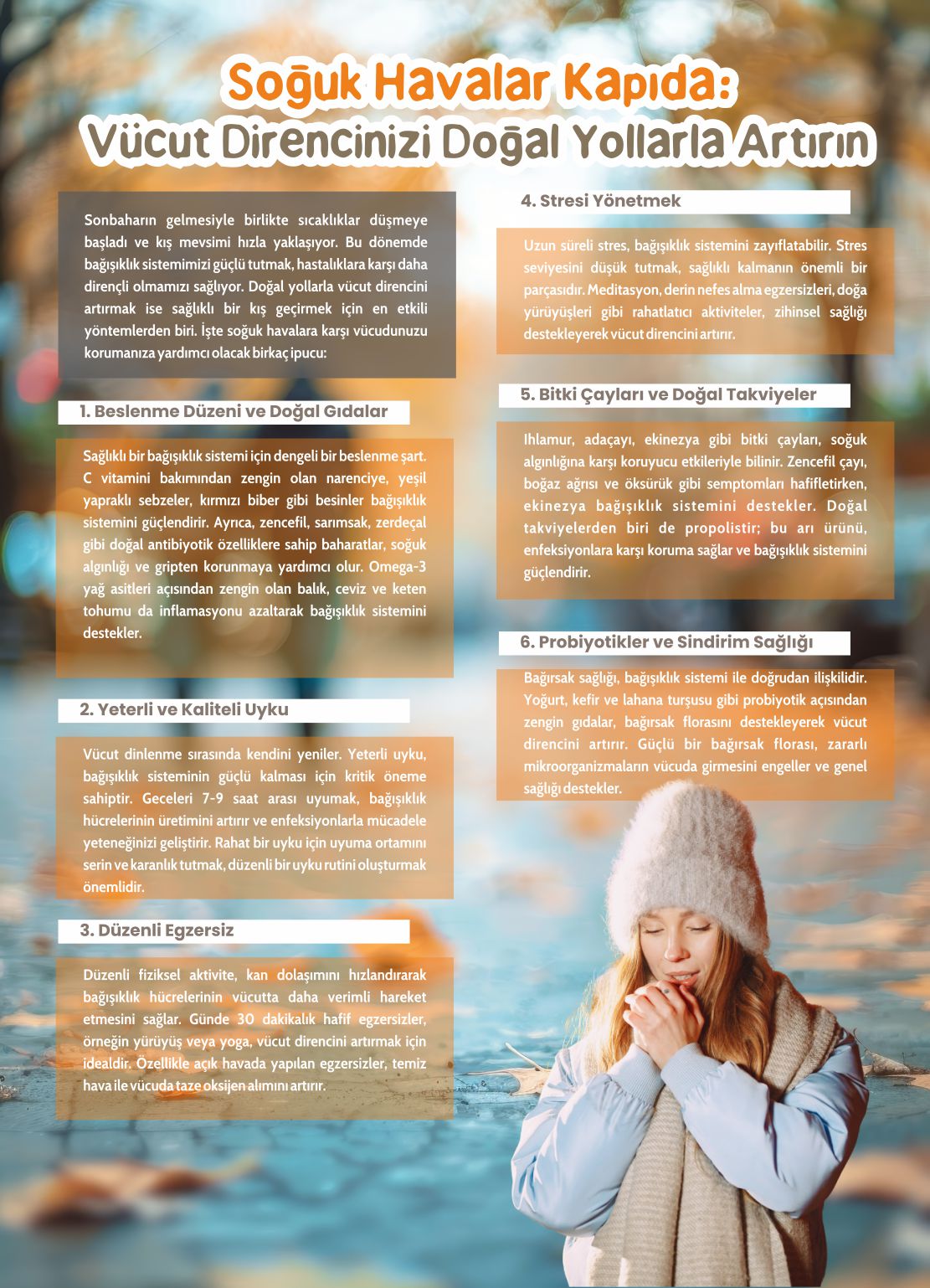 Soğuk Havalar Kapıda:
Vücut Direncinizi Doğal Yollarla Artırın

Sonbaharın gelmesiyle birlikte sıcaklıklar düşmeye başladı ve kış mevsimi hızla yaklaşıyor. Bu dönemde bağışıklık sistemimizi güçlü tutmak, hastalıklara karşı daha dirençli olmamızı sağlıyor. Doğal yollarla vücut direncini artırmak ise sağlıklı bir kış geçirmek için en etkili yöntemlerden biri. İşte soğuk havalara karşı vücudunuzu korumanıza yardımcı olacak birkaç ipucu:

1. Beslenme Düzeni ve Doğal Gıdalar

Sağlıklı bir bağışıklık sistemi için dengeli bir beslenme şart. C vitamini bakımından zengin olan narenciye, yeşil yapraklı sebzeler, kırmızı biber gibi besinler bağışıklık sistemini güçlendirir. Ayrıca, zencefil, sarımsak, zerdeçal gibi doğal antibiyotik özelliklere sahip baharatlar, soğuk algınlığı ve gripten korunmaya yardımcı olur. Omega-3 yağ asitleri açısından zengin olan balık, ceviz ve keten tohumu da inflamasyonu azaltarak bağışıklık sistemini destekler.

2. Yeterli ve Kaliteli Uyku

Vücut dinlenme sırasında kendini yeniler. Yeterli uyku, bağışıklık sisteminin güçlü kalması için kritik öneme sahiptir. Geceleri 7-9 saat arası uyumak, bağışıklık hücrelerinin üretimini artırır ve enfeksiyonlarla mücadele yeteneğinizi geliştirir. Rahat bir uyku için uyuma ortamını serin ve karanlık tutmak, düzenli bir uyku rutini oluşturmak önemlidir.

3. Düzenli Egzersiz

Düzenli fiziksel aktivite, kan dolaşımını hızlandırarak bağışıklık hücrelerinin vücutta daha verimli hareket etmesini sağlar. Günde 30 dakikalık hafif egzersizler, örneğin yürüyüş veya yoga, vücut direncini artırmak için idealdir. Özellikle açık havada yapılan egzersizler, temiz hava ile vücuda taze oksijen alımını artırır.

4. Stresi Yönetmek

Uzun süreli stres, bağışıklık sistemini zayıflatabilir. Stres seviyesini düşük tutmak, sağlıklı kalmanın önemli bir parçasıdır. Meditasyon, derin nefes alma egzersizleri, doğa yürüyüşleri gibi rahatlatıcı aktiviteler, zihinsel sağlığı destekleyerek vücut direncini artırır.

5. Bitki Çayları ve Doğal Takviyeler

Ihlamur, adaçayı, ekinezya gibi bitki çayları, soğuk algınlığına karşı koruyucu etkileriyle bilinir. Zencefil çayı, boğaz ağrısı ve öksürük gibi semptomları hafifletirken, ekinezya bağışıklık sistemini destekler. Doğal takviyelerden biri de propolistir; bu arı ürünü, enfeksiyonlara karşı koruma sağlar ve bağışıklık sistemini güçlendirir.

6. Probiyotikler ve Sindirim Sağlığı

Bağırsak sağlığı, bağışıklık sistemi ile doğrudan ilişkilidir. Yoğurt, kefir ve lahana turşusu gibi probiyotik açısından zengin gıdalar, bağırsak florasını destekleyerek vücut direncini artırır. Güçlü bir bağırsak florası, zararlı mikroorganizmaların vücuda girmesini engeller ve genel sağlığı destekler.